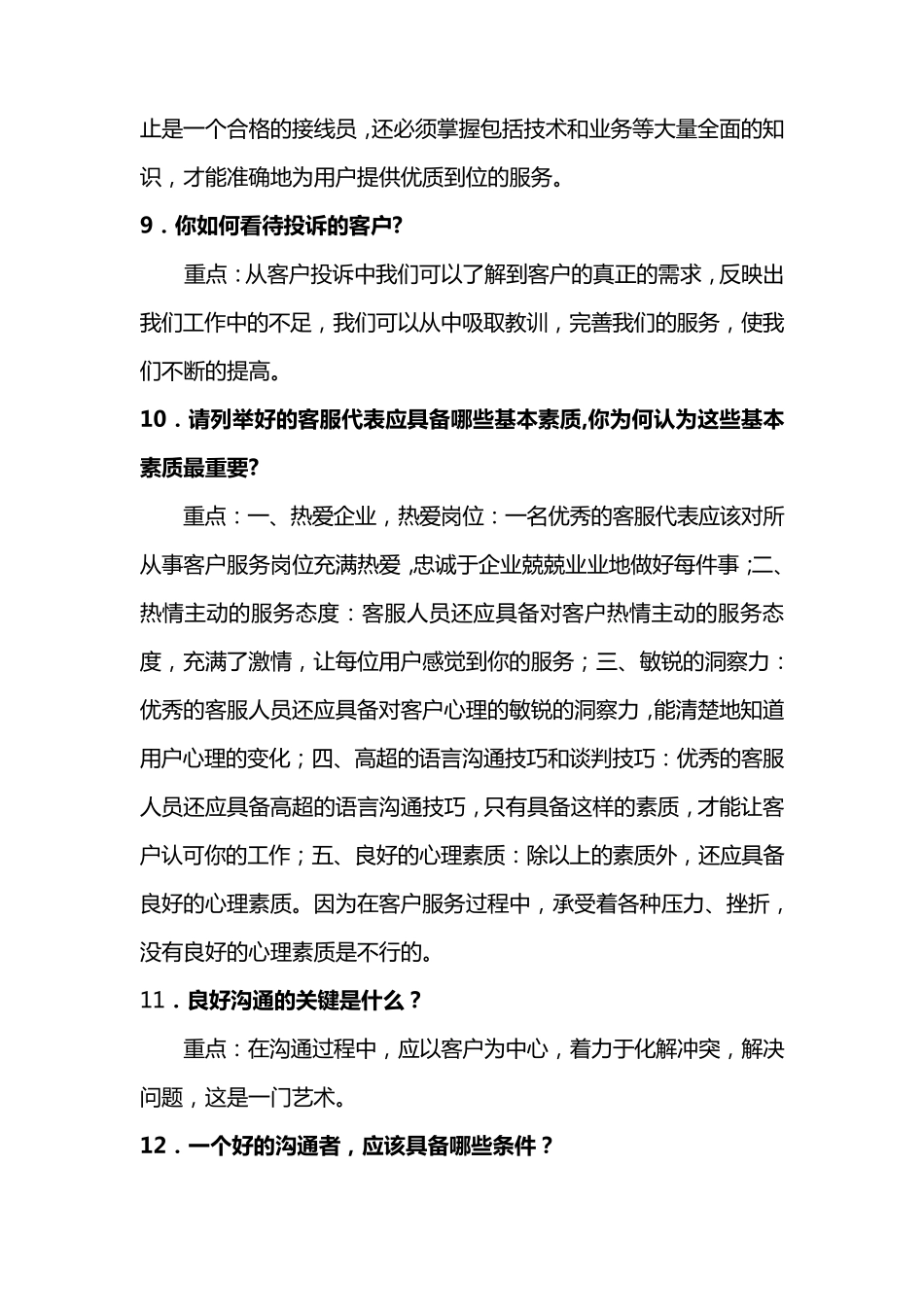 止是一个合格的接线员，还必须掌握包括技术和业务等大量全面的知识，才能准确地为用户提供优质到位的服务。

9．你如何看待投诉的客户?

重点：从客户投诉中我们可以了解到客户的真正的需求，反映出我们工作中的不足，我们可以从中吸取教训，完善我们的服务，使我们不断的提高。

10．请列举好的客服代表应具备哪些基本素质,你为何认为这些基本素质最重要?

重点：一、热爱企业，热爱岗位：一名优秀的客服代表应该对所从事客户服务岗位充满热爱，忠诚于企业兢兢业业地做好每件事；二、热情主动的服务态度：客服人员还应具备对客户热情主动的服务态度，充满了激情，让每位用户感觉到你的服务；三、敏锐的洞察力：优秀的客服人员还应具备对客户心理的敏锐的洞察力，能清楚地知道用户心理的变化；四、高超的语言沟通技巧和谈判技巧：优秀的客服人员还应具备高超的语言沟通技巧，只有具备这样的素质，才能让客户认可你的工作；五、良好的心理素质：除以上的素质外，还应具备良好的心理素质。因为在客户服务过程中，承受着各种压力、挫折，没有良好的心理素质是不行的。

11．良好沟通的关键是什么？

重点：在沟通过程中，应以客户为中心，着力于化解冲突，解决问题，这是一门艺术。

12．一个好的沟通者，应该具备哪些条件？